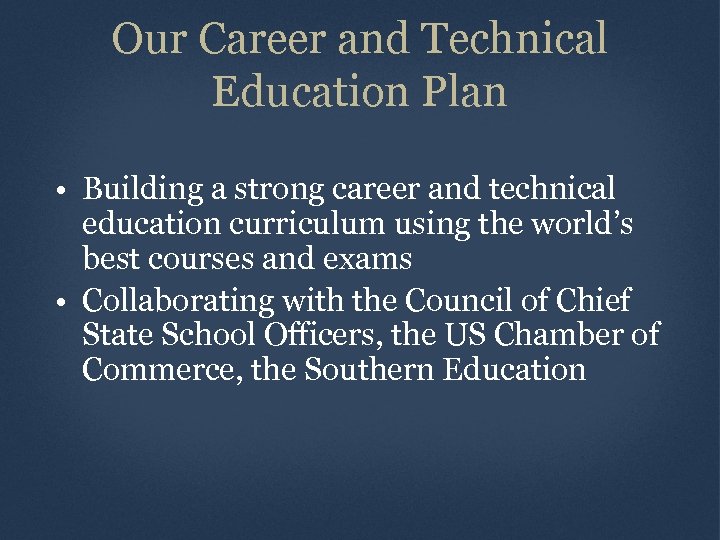 Our Career and Technical Education Plan

• Building a strong career and technical education curriculum using the world's best courses and exams
• Collaborating with the Council of Chief State School Officers, the US Chamber of Commerce, the Southern Education